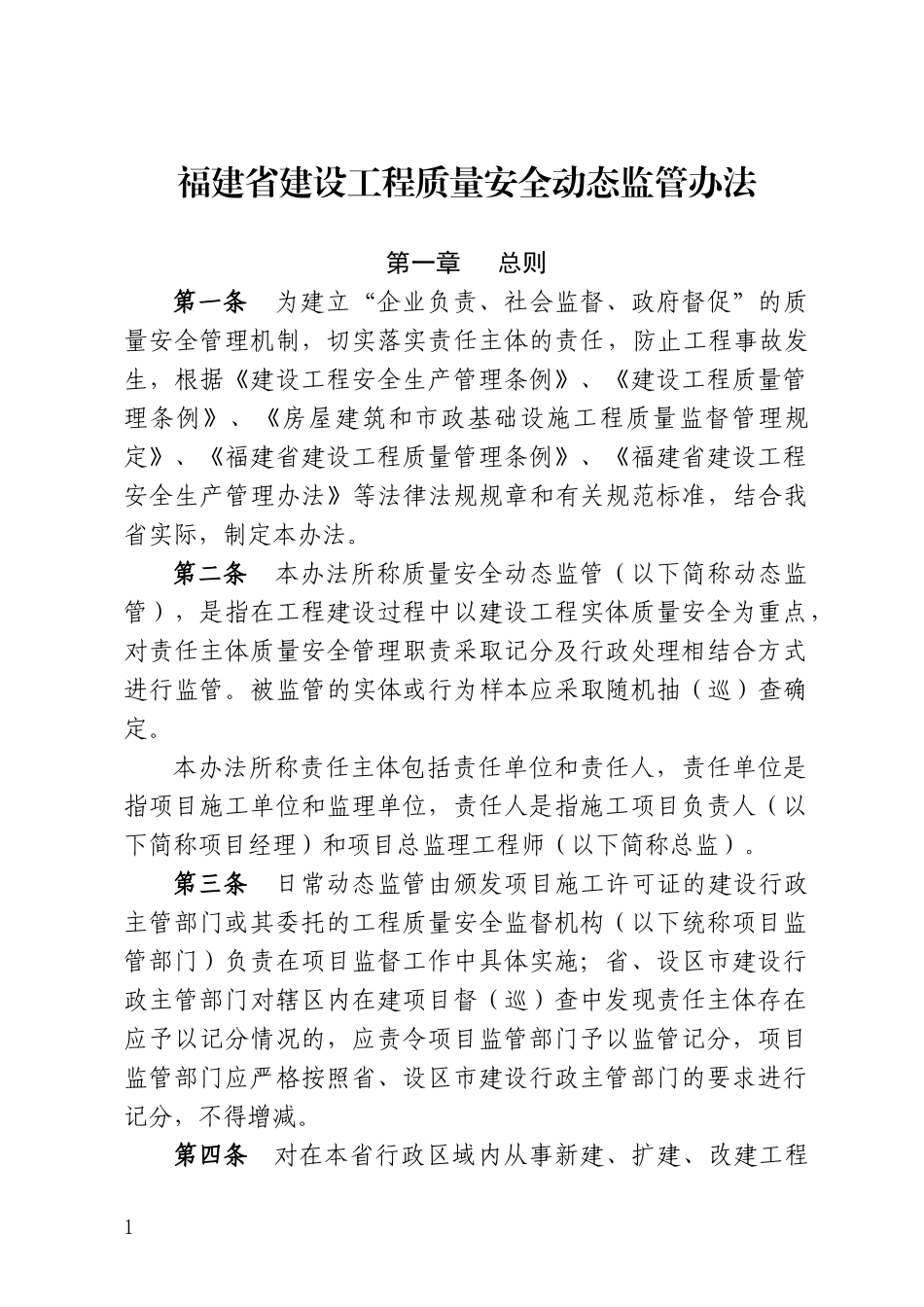 福建省建设工程质量安全动态监管办法

第一章　总则

第一条　为建立“企业负责、社会监督、政府督促”的质量安全管理机制，切实落实责任主体的责任，防止工程事故发生，根据《建设工程安全生产管理条例》、《建设工程质量管理条例》、《房屋建筑和市政基础设施工程质量监督管理规定》、《福建省建设工程质量管理条例》、《福建省建设工程安全生产管理办法》等法律法规规章和有关规范标准，结合我省实际，制定本办法。

第二条　本办法所称质量安全动态监管（以下简称动态监管），是指在工程建设过程中以建设工程实体质量安全为重点，对责任主体质量安全管理职责采取记分及行政处理相结合方式进行监管。被监管的实体或行为样本应采取随机抽（巡）查确定。

本办法所称责任主体包括责任单位和责任人，责任单位是指项目施工单位和监理单位，责任人是指施工项目负责人（以下简称项目经理）和项目总监理工程师（以下简称总监）。

第三条　日常动态监管由颁发项目施工许可证的建设行政主管部门或其委托的工程质量安全监督机构（以下统称项目监管部门）负责在项目监督工作中具体实施；省、设区市建设行政主管部门对辖区内在建项目督（巡）查中发现责任主体存在应予以记分情况的，应责令项目监管部门予以监管记分，项目监管部门应严格按照省、设区市建设行政主管部门的要求进行记分，不得增减。

第四条　对在本省行政区域内从事新建、扩建、改建工程

1